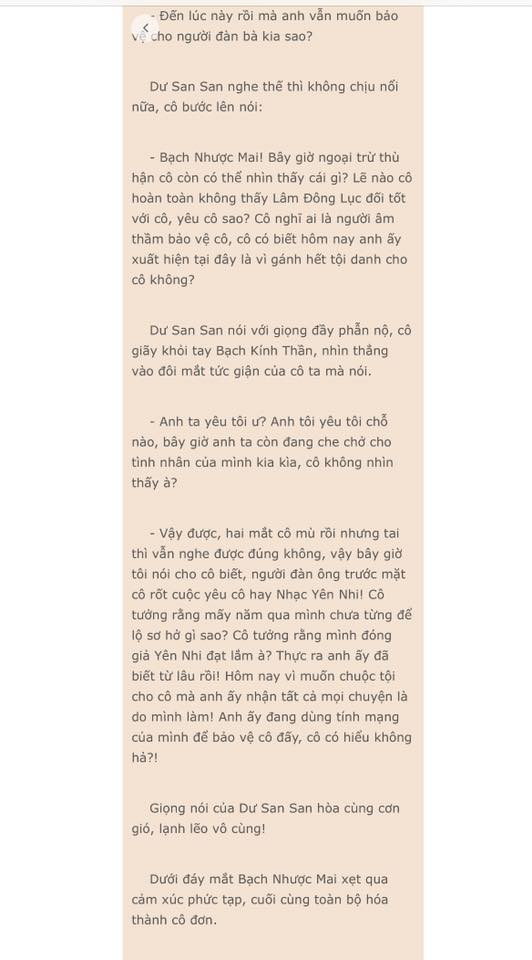 - Đến lúc này rồi mà anh vẫn muốn bảo vệ cho người đàn bà kia sao?

Dư San San nghe thế thì không chịu nổi nữa, cô bước lên nói:

- Bạch Nhược Mai! Bây giờ ngoại trừ thù hận cô còn có thể nhìn thấy cái gì? Lẽ nào cô hoàn toàn không thấy Lâm Đông Lục đối tốt với cô, yêu cô sao? Cô nghĩ ai là người âm thầm bảo vệ cô, cô có biết hôm nay anh ấy xuất hiện tại đây là vì gánh hết tội danh cho cô không?

Dư San San nói với giọng đầy phẫn nộ, cô giãy khỏi tay Bạch Kính Thần, nhìn thẳng vào đôi mắt tức giận của cô ta mà nói.

- Anh ta yêu tôi ư? Anh tôi yêu tôi chỗ nào, bây giờ anh ta còn đang che chở cho tình nhân của mình kia kìa, cô không nhìn thấy à?

- Vậy được, hai mắt cô mù rồi nhưng tai thì vẫn nghe được đúng không, vậy bây giờ tôi nói cho cô biết, người đàn ông trước mặt cô rốt cuộc yêu cô hay Nhạc Yên Nhi! Cô tưởng rằng mấy năm qua mình chưa từng để lộ sơ hở gì sao? Cô tưởng rằng mình đóng giả Yên Nhi đạt lắm à? Thực ra anh ấy đã biết từ lâu rồi! Hôm nay vì muốn chuộc tội cho cô mà anh ấy nhận tất cả mọi chuyện là do mình làm! Anh ấy đang dùng tính mạng của mình để bảo vệ cô đấy, cô có hiểu không hả?!

Giọng nói của Dư San San hòa cùng cơn gió, lạnh lẽo vô cùng!

Dưới đáy mắt Bạch Nhược Mai xẹt qua cảm xúc phức tạp, cuối cùng toàn bộ hóa thành cô đơn.